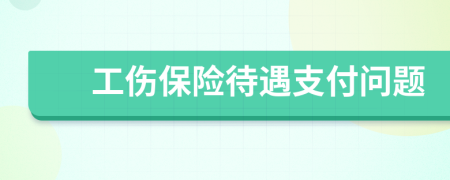 工伤保险待遇支付问题